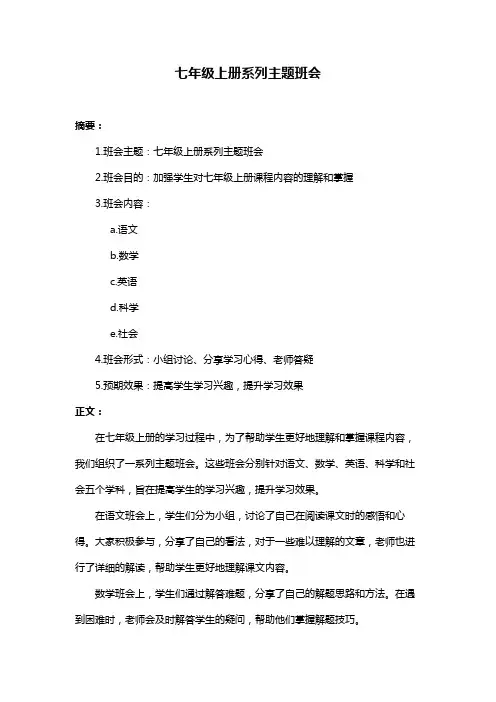 七年级上册系列主题班会

摘要：

1.班会主题：七年级上册系列主题班会

2.班会目的：加强学生对七年级上册课程内容的理解和掌握

3.班会内容：

a.语文

b.数学

c.英语

d.科学

e.社会

4.班会形式：小组讨论、分享学习心得、老师答疑

5.预期效果：提高学生学习兴趣，提升学习效果

正文：

在七年级上册的学习过程中，为了帮助学生更好地理解和掌握课程内容，我们组织了一系列主题班会。这些班会分别针对语文、数学、英语、科学和社会五个学科，旨在提高学生的学习兴趣，提升学习效果。

在语文班会上，学生们分为小组，讨论了自己在阅读课文时的感悟和心得。大家积极参与，分享了自己的看法，对于一些难以理解的文章，老师也进行了详细的解读，帮助学生更好地理解课文内容。

数学班会上，学生们通过解答难题，分享了自己的解题思路和方法。在遇到困难时，老师会及时解答学生的疑问，帮助他们掌握解题技巧。